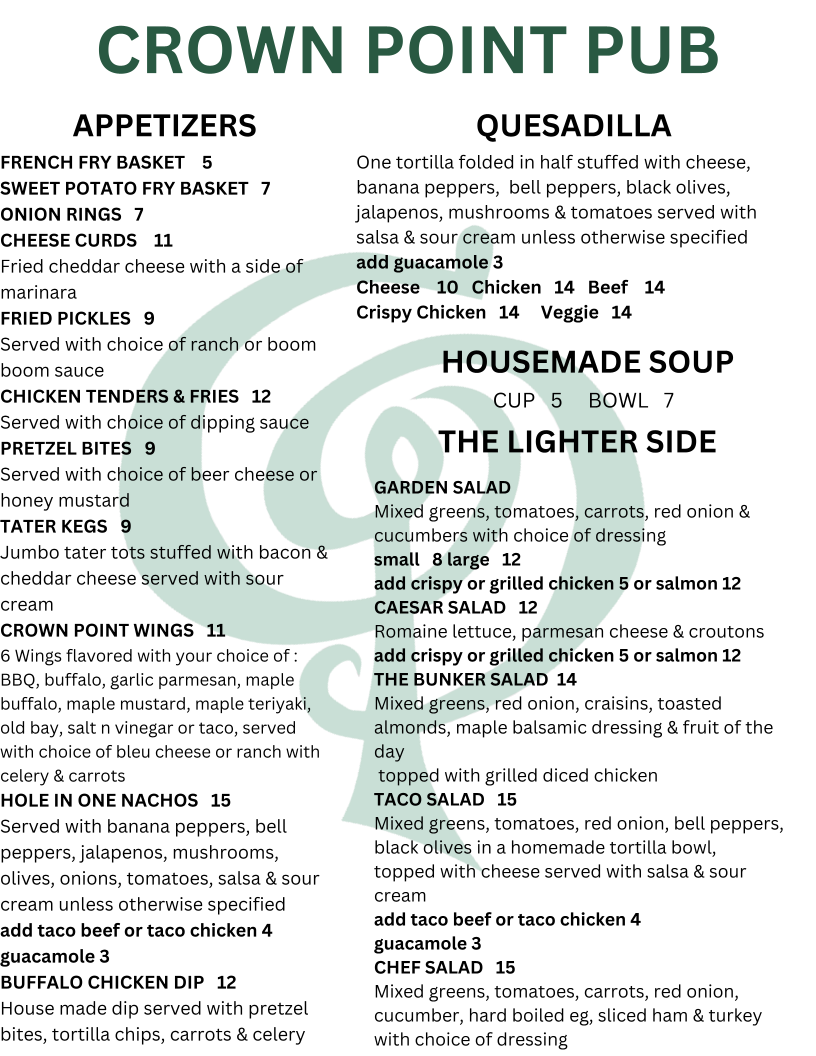 CROWN POINT PUB

APPETIZERS

FRENCH FRY BASKET 5
SWEET POTATO FRY BASKET 7
ONION RINGS 7
CHEESE CURDS 11
Fried cheddar cheese with a side of marinara
FRIED PICKLES 9
Served with choice of ranch or boom boom sauce
CHICKEN TENDERS & FRIES 12
Served with choice of dipping sauce
PRETZEL BITES 9
Served with choice of beer cheese or honey mustard
TATER KEGS 9
Jumbo tater tots stuffed with bacon & cheddar cheese served with sour cream
CROWN POINT WINGS 11
6 Wings flavored with your choice of : BBQ, buffalo, garlic parmesan, maple buffalo, maple mustard, maple teriyaki, old bay, salt n vinegar or taco, served with choice of bleu cheese or ranch with celery & carrots
HOLE IN ONE NACHOS 15
Served with banana peppers, bell peppers, jalapenos, mushrooms, olives, onions, tomatoes, salsa & sour cream unless otherwise specified
add taco beef or taco chicken 4
guacamole 3
BUFFALO CHICKEN DIP 12
House made dip served with pretzel bites, tortilla chips, carrots & celery

QUESADILLA

One tortilla folded in half stuffed with cheese, banana peppers, bell peppers, black olives, jalapenos, mushrooms & tomatoes served with salsa & sour cream unless otherwise specified
add guacamole 3
Cheese 10 Chicken 14 Beef 14
Crispy Chicken 14 Veggie 14

HOUSEMADE SOUP

CUP 5 BOWL 7

THE LIGHTER SIDE

GARDEN SALAD
Mixed greens, tomatoes, carrots, red onion & cucumbers with choice of dressing
small 8 large 12
add crispy or grilled chicken 5 or salmon 12
CAESAR SALAD 12
Romaine lettuce, parmesan cheese & croutons
add crispy or grilled chicken 5 or salmon 12
THE BUNKER SALAD 14
Mixed greens, red onion, craisins, toasted almonds, maple balsamic dressing & fruit of the day
topped with grilled diced chicken
TACO SALAD 15
Mixed greens, tomatoes, red onion, bell peppers, black olives in a homemade tortilla bowl, topped with cheese served with salsa & sour cream
add taco beef or taco chicken 4
guacamole 3
CHEF SALAD 15
Mixed greens, tomatoes, carrots, red onion, cucumber, hard boiled eg, sliced ham & turkey with choice of dressing